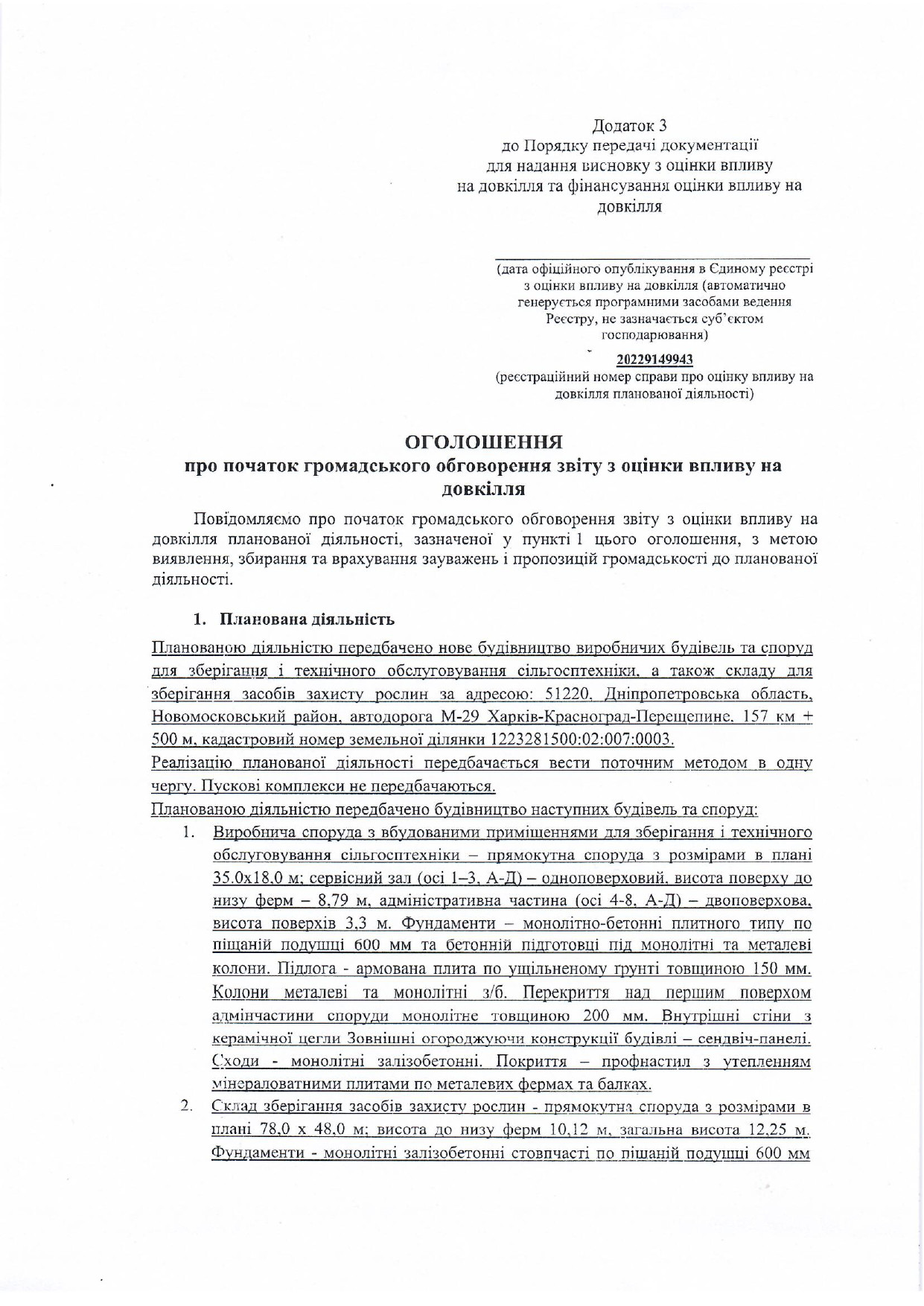 Додаток 3
до Порядку передачі документації
для надання висновку з оцінки впливу
на довкілля та фінансування оцінки впливу на довкілля

(дата офіційного опублікування в Єдиному реєстрі з оцінки впливу на довкілля (автоматично генерується програмними засобами ведення Реєстру, не зазначається суб'єктом господарювання)

20229149943
(реєстраційний номер справи про оцінку впливу на довкілля планованої діяльності)

ОГОЛОШЕННЯ
про початок громадського обговорення звіту з оцінки впливу на довкілля

Повідомляємо про початок громадського обговорення звіту з оцінки впливу на довкілля планованої діяльності, зазначеної у пункті 1 цього оголошення, з метою виявлення, збирання та врахування зауважень і пропозицій громадськості до планованої діяльності.

1. Планована діяльність

Планованою діяльністю передбачено нове будівництво виробничих будівель та споруд для зберігання і технічного обслуговування сільгосптехніки, а також складу для зберігання засобів захисту рослин за адресою: 51220, Дніпропетровська область, Новомосковський район, автодорога М-29 Харків-Красноград-Перещепине, 157 км + 500 м, кадастровий номер земельної ділянки 1223281500:02:007:0003.
Реалізацію планованої діяльності передбачається вести поточним методом в одну чергу. Пускові комплекси не передбачаються.
Планованою діяльністю передбачено будівництво наступних будівель та споруд:
1. Виробнича споруда з вбудованими приміщеннями для зберігання і технічного обслуговування сільгосптехніки – прямокутна споруда з розмірами в плані 35.0х18.0 м; сервісний зал (осі 1–3, А-Д) – одноповерховий, висота поверху до низу ферм – 8,79 м, адміністративна частина (осі 4-8, А-Д) – двоповерхова, висота поверхів 3,3 м. Фундаменти – монолітно-бетонні плитного типу по піщаній подушці 600 мм та бетонній підготовці під монолітні та металеві колони. Підлога - армована плита по ущільненому ґрунті товщиною 150 мм. Колони металеві та монолітні з/б. Перекриття над першим поверхом адмінчастини споруди монолітне товщиною 200 мм. Внутрішні стіни з керамічної цегли Зовнішні огороджуючи конструкції будівлі – сендвіч-панелі. Сходи - монолітні залізобетонні. Покриття – профнастил з утепленням мінераловатними плитами по металевих фермах та балках.
2. Склад зберігання засобів захисту рослин - прямокутна споруда з розмірами в плані 78,0 х 48,0 м; висота до низу ферм 10,12 м, загальна висота 12,25 м. Фундаменти - монолітні залізобетонні стовпчасті по піщаній подушці 600 мм